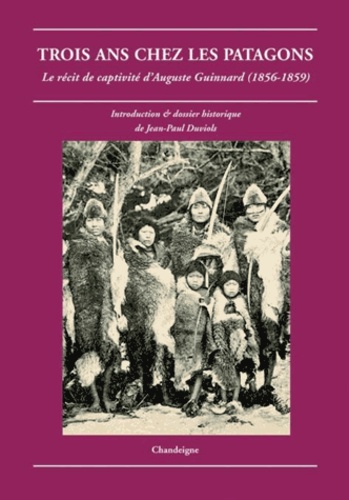 TROIS ANS CHEZ LES PATAGONS

Le récit de captivité d'Auguste Guinnard (1856-1859)

Introduction & dossier historique
de Jean-Paul Duviols

Chandeigne